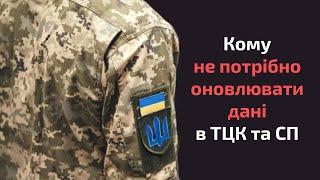 Кому
не потрібно
оновлювати
дані
в ТЦК та СП